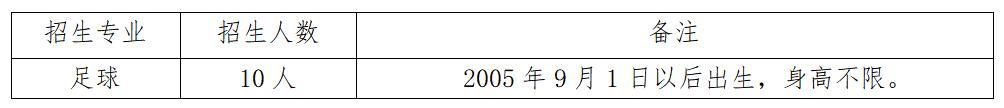 | 招生专业 | 招生人数 | 备注 |
|---|---|---|
| 足球 | 10 人 | 2005 年 9 月 1 日以后出生，身高不限。 |